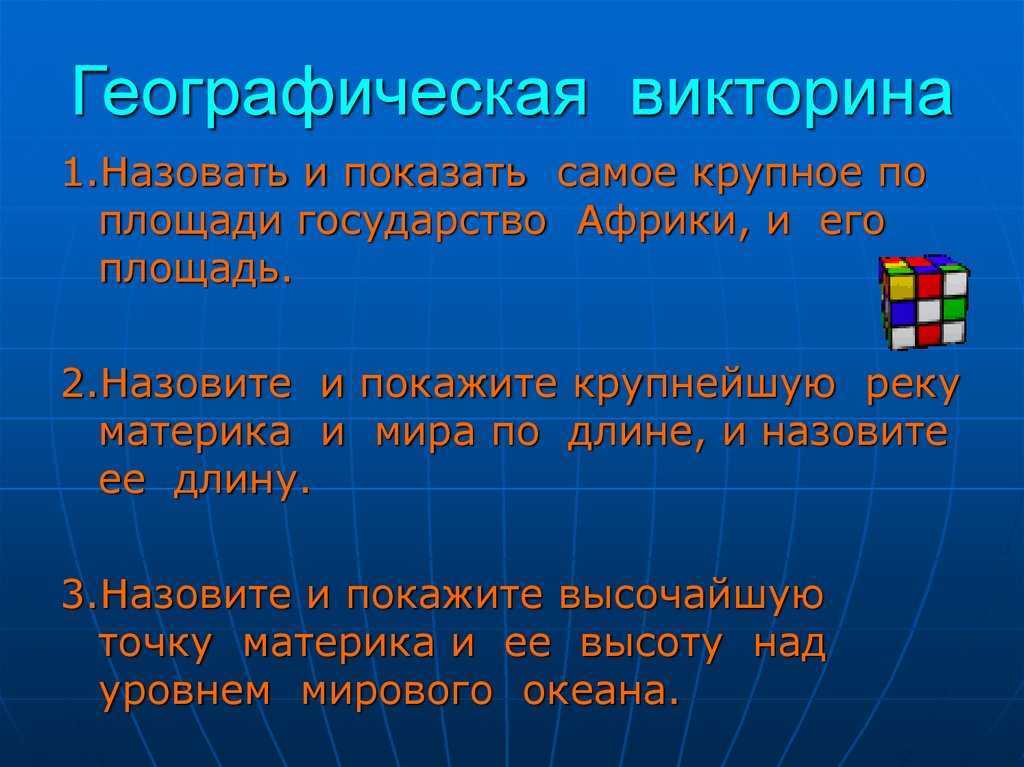 Географическая викторина

1.Назовать и показать самое крупное по площади государство Африки, и его площадь.

2.Назовите и покажите крупнейшую реку материка и мира по длине, и назовите ее длину.

3.Назовите и покажите высочайшую точку материка и ее высоту над уровнем мирового океана.